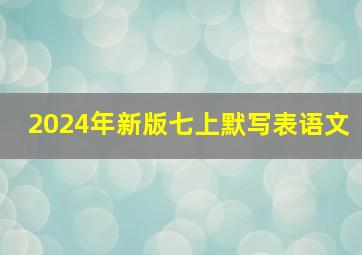 2024年新版七上默写表语文